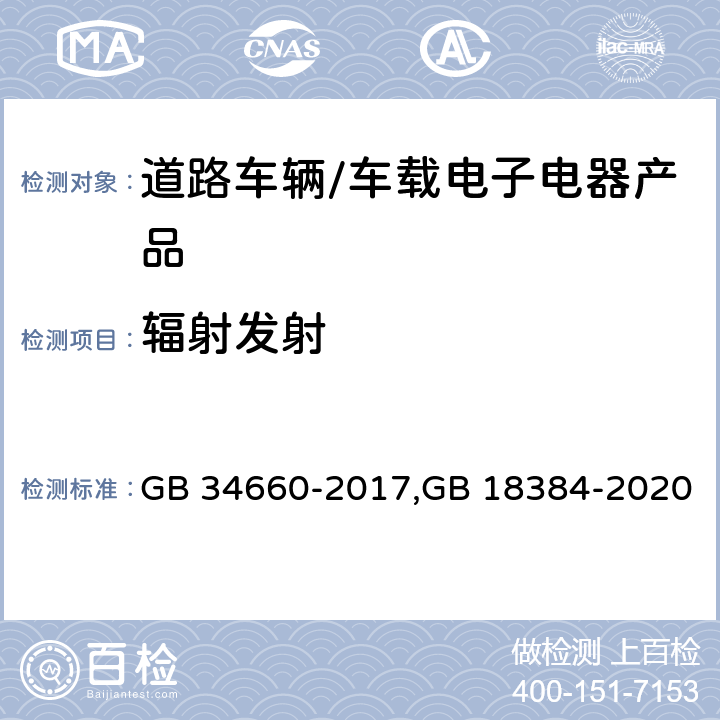 MA CNAS AL ilac-MRA

检测对象： 道路车辆/车载电子电器产品

检测项目： 辐射发射

检测标准： GB 34660-2017,GB 18384-2020

百检
Baijiantest.com

做检测 上百检
400-151-7153